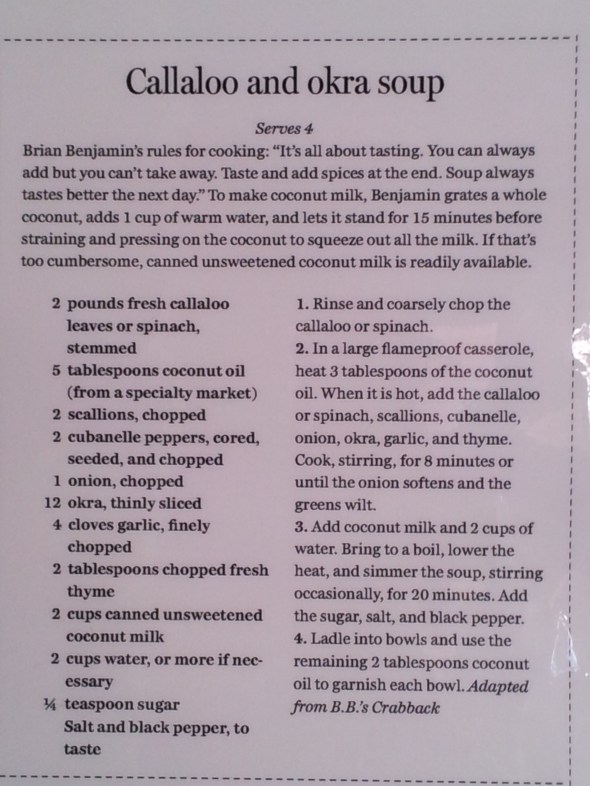 Callaloo and okra soup

Serves 4

Brian Benjamin's rules for cooking: "It's all about tasting. You can always add but you can't take away. Taste and add spices at the end. Soup always tastes better the next day." To make coconut milk, Benjamin grates a whole coconut, adds 1 cup of warm water, and lets it stand for 15 minutes before straining and pressing on the coconut to squeeze out all the milk. If that's too cumbersome, canned unsweetened coconut milk is readily available.

2 pounds fresh callaloo leaves or spinach, stemmed
5 tablespoons coconut oil (from a specialty market)
2 scallions, chopped
2 cubanelle peppers, cored, seeded, and chopped
1 onion, chopped
12 okra, thinly sliced
4 cloves garlic, finely chopped
2 tablespoons chopped fresh thyme
2 cups canned unsweetened coconut milk
2 cups water, or more if necessary
¼ teaspoon sugar
Salt and black pepper, to taste

1. Rinse and coarsely chop the callaloo or spinach.
2. In a large flameproof casserole, heat 3 tablespoons of the coconut oil. When it is hot, add the callaloo or spinach, scallions, cubanelle, onion, okra, garlic, and thyme. Cook, stirring, for 8 minutes or until the onion softens and the greens wilt.
3. Add coconut milk and 2 cups of water. Bring to a boil, lower the heat, and simmer the soup, stirring occasionally, for 20 minutes. Add the sugar, salt, and black pepper.
4. Ladle into bowls and use the remaining 2 tablespoons coconut oil to garnish each bowl. Adapted from B.B.'s Crabback